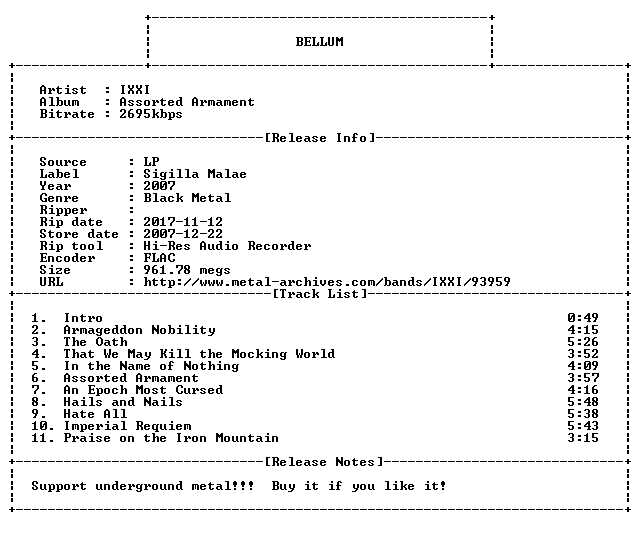 BELLUM

Artist : IXXI
Album : Assorted Armament
Bitrate : 2695kbps

[Release Info]

Source : LP
Label : Sigilla Malae
Year : 2007
Genre : Black Metal
Ripper :
Rip date : 2017-11-12
Store date : 2007-12-22
Rip tool : Hi-Res Audio Recorder
Encoder : FLAC
Size : 961.78 megs
URL : http://www.metal-archives.com/bands/IXXI/93959

[Track List]

1. Intro 0:49
2. Armageddon Nobility 4:15
3. The Oath 5:26
4. That We May Kill the Mocking World 3:52
5. In the Name of Nothing 4:09
6. Assorted Armament 3:57
7. An Epoch Most Cursed 4:16
8. Hails and Nails 5:48
9. Hate All 5:38
10. Imperial Requiem 5:43
11. Praise on the Iron Mountain 3:15

[Release Notes]

Support underground metal!!! Buy it if you like it!